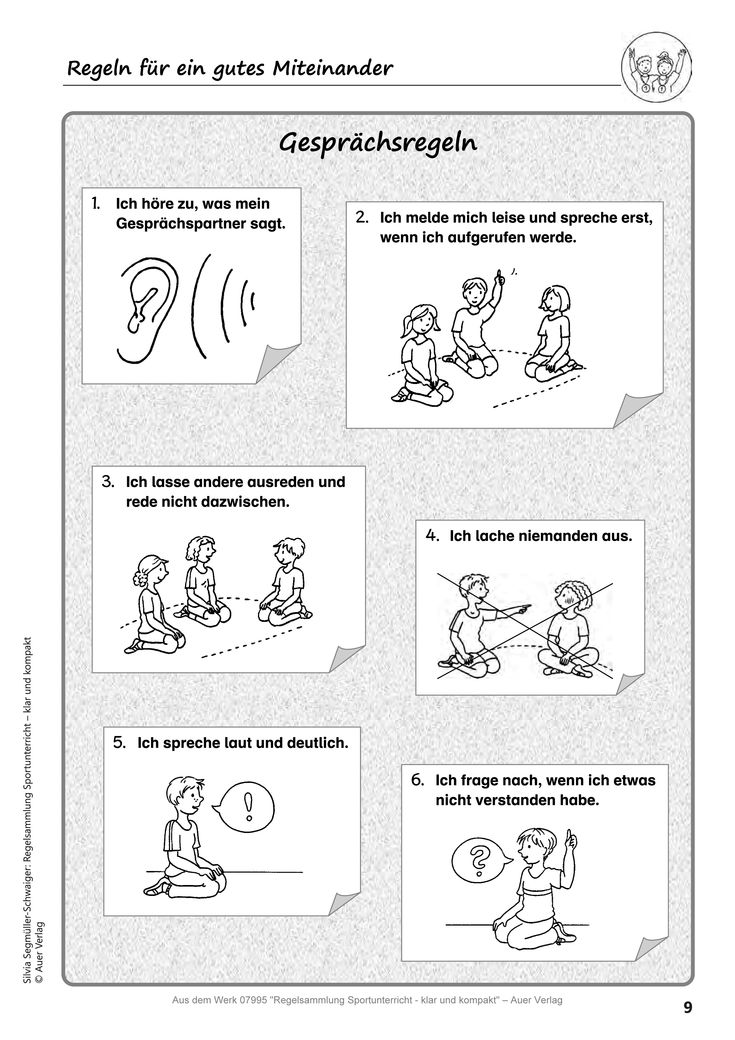 Regeln für ein gutes Miteinander

Gesprächsregeln

1. Ich höre zu, was mein Gesprächspartner sagt.

2. Ich melde mich leise und spreche erst, wenn ich aufgerufen werde.

3. Ich lasse andere ausreden und rede nicht dazwischen.

4. Ich lache niemanden aus.

5. Ich spreche laut und deutlich.

!

6. Ich frage nach, wenn ich etwas nicht verstanden habe.

?

Silvia Segmüller-Schwaiger: Regelsammlung Sportunterricht – klar und kompakt
© Auer Verlag

Aus dem Werk 07995 "Regelsammlung Sportunterricht - klar und kompakt" – Auer Verlag

9